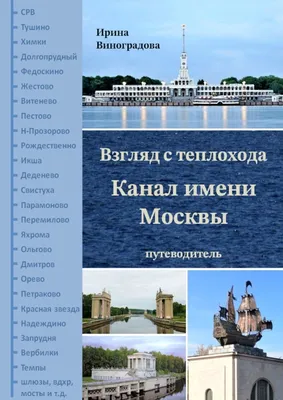 СРВ
Тушино
Химки
Долгопрудный
Федоскино
Жестово
Витенево
Пестово
Н-Прозорово
Рождественно
Икша
Деденево
Свистуха
Парамоново
Перемилово
Яхрома
Ольгово
Дмитров
Орево
Петраково
Красная звезда
Надеждино
Запрудня
Вербилки
Темпы
шлюзы, вдхр, мосты и т.д.

Ирина Виноградова

Взгляд с теплохода

Канал имени Москвы

путеводитель